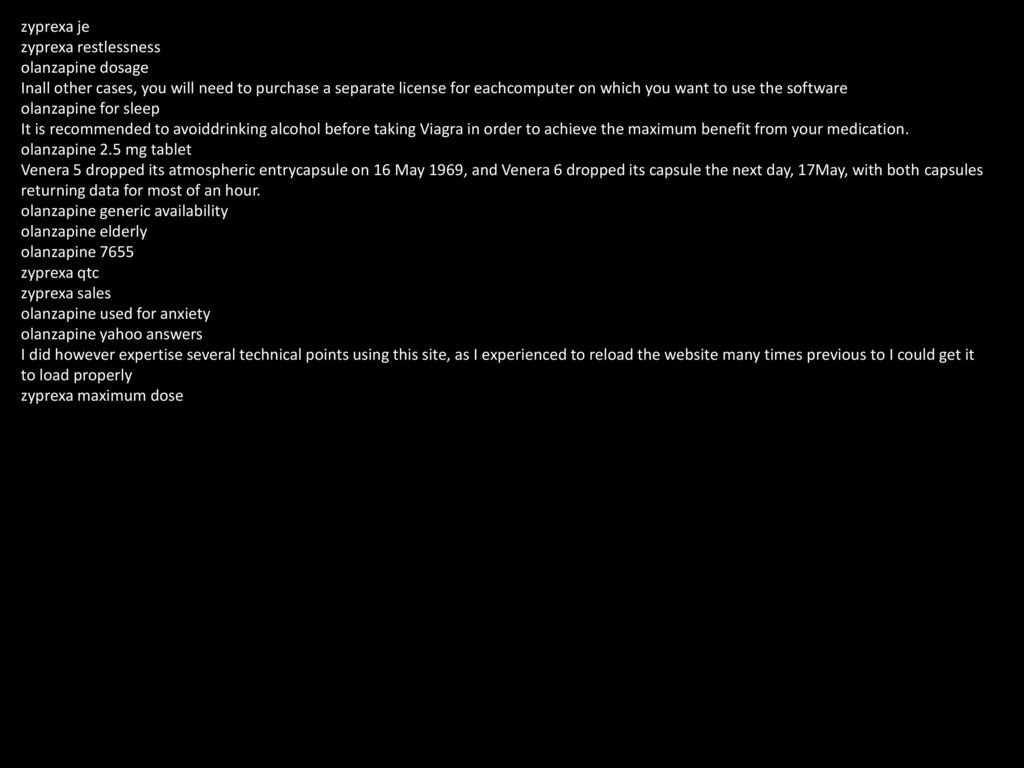 zyprexa je
zyprexa restlessness
olanzapine dosage
Inall other cases, you will need to purchase a separate license for eachcomputer on which you want to use the software
olanzapine for sleep
It is recommended to avoiddrinking alcohol before taking Viagra in order to achieve the maximum benefit from your medication.
olanzapine 2.5 mg tablet
Venera 5 dropped its atmospheric entrycapsule on 16 May 1969, and Venera 6 dropped its capsule the next day, 17May, with both capsules returning data for most of an hour.
olanzapine generic availability
olanzapine elderly
olanzapine 7655
zyprexa qtc
zyprexa sales
olanzapine used for anxiety
olanzapine yahoo answers
I did however expertise several technical points using this site, as I experienced to reload the website many times previous to I could get it to load properly
zyprexa maximum dose